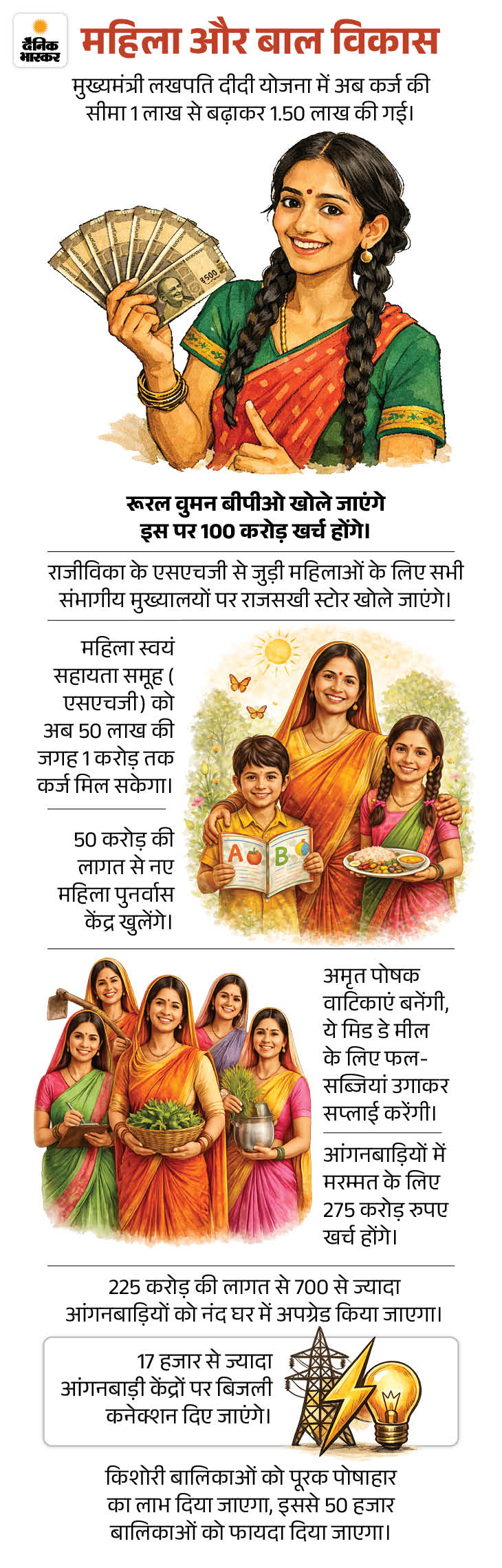 दैनिक भास्कर

महिला और बाल विकास

मुख्यमंत्री लखपति दीदी योजना में अब कर्ज की सीमा 1 लाख से बढ़ाकर 1.50 लाख की गई।

रूरल वुमन बीपीओ खोले जाएंगे इस पर 100 करोड़ खर्च होंगे।

राजीविका के एसएचजी से जुड़ी महिलाओं के लिए सभी संभागीय मुख्यालयों पर राजसखी स्टोर खोले जाएंगे।

महिला स्वयं सहायता समूह ( एसएचजी) को अब 50 लाख की जगह 1 करोड़ तक कर्ज मिल सकेगा।

50 करोड़ की लागत से नए महिला पुनर्वास केंद्र खुलेंगे।

अमृत पोषक वाटिकाएं बनेंगी, ये मिड डे मील के लिए फल-सब्जियां उगाकर सप्लाई करेंगी।

आंगनबाड़ियों में मरम्मत के लिए 275 करोड़ रुपए खर्च होंगे।

225 करोड़ की लागत से 700 से ज्यादा आंगनबाड़ियों को नंद घर में अपग्रेड किया जाएगा।

17 हजार से ज्यादा आंगनबाड़ी केंद्रों पर बिजली कनेक्शन दिए जाएंगे।

किशोरी बालिकाओं को पूरक पोषाहार का लाभ दिया जाएगा, इससे 50 हजार बालिकाओं को फायदा दिया जाएगा।